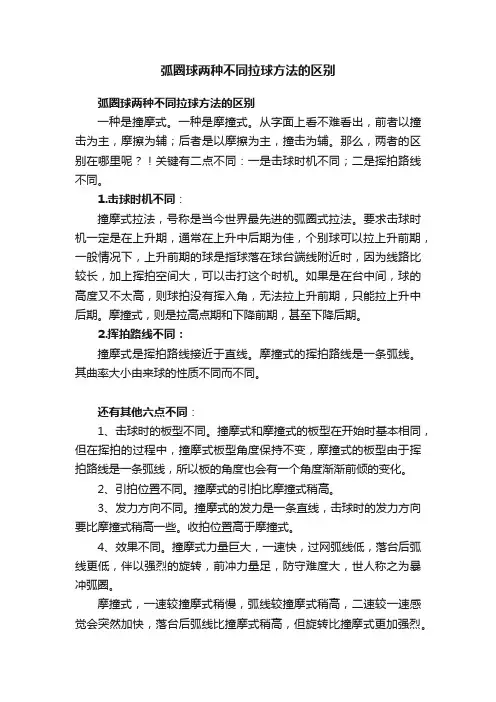 弧圈球两种不同拉球方法的区别

弧圈球两种不同拉球方法的区别

一种是撞摩式。一种是摩撞式。从字面上看不难看出，前者以撞击为主，摩擦为辅；后者是以摩擦为主，撞击为辅。那么，两者的区别在哪里呢？！关键有二点不同：一是击球时机不同；二是挥拍路线不同。

1.击球时机不同：

撞摩式拉法，号称是当今世界最先进的弧圈式拉法。要求击球时机一定是在上升期，通常在上升中后期为佳，个别球可以拉上升前期，一般情况下，上升前期的球是指球落在球台端线附近时，因为线路比较长，加上挥拍空间大，可以击打这个时机。如果是在台中间，球的高度又不太高，则球拍没有挥入角，无法拉上升前期，只能拉上升中后期。摩撞式，则是拉高点期和下降前期，甚至下降后期。

2.挥拍路线不同：

撞摩式是挥拍路线接近于直线。摩撞式的挥拍路线是一条弧线。其曲率大小由来球的性质不同而不同。

还有其他六点不同：

1、击球时的板型不同。撞摩式和摩撞式的板型在开始时基本相同，但在挥拍的过程中，撞摩式板型角度保持不变，摩撞式的板型由于挥拍路线是一条弧线，所以板的角度也会有一个角度渐渐前倾的变化。

2、引拍位置不同。撞摩式的引拍比摩撞式稍高。

3、发力方向不同。撞摩式的发力是一条直线，击球时的发力方向要比摩撞式稍高一些。收拍位置高于摩撞式。

4、效果不同。撞摩式力量巨大，一速快，过网弧线低，落台后弧线更低，伴以强烈的旋转，前冲力量足，防守难度大，世人称之为暴冲弧圈。

摩撞式，一速较撞摩式稍慢，弧线较撞摩式稍高，二速较一速感觉会突然加快，落台后弧线比撞摩式稍高，但旋转比撞摩式更加强烈。